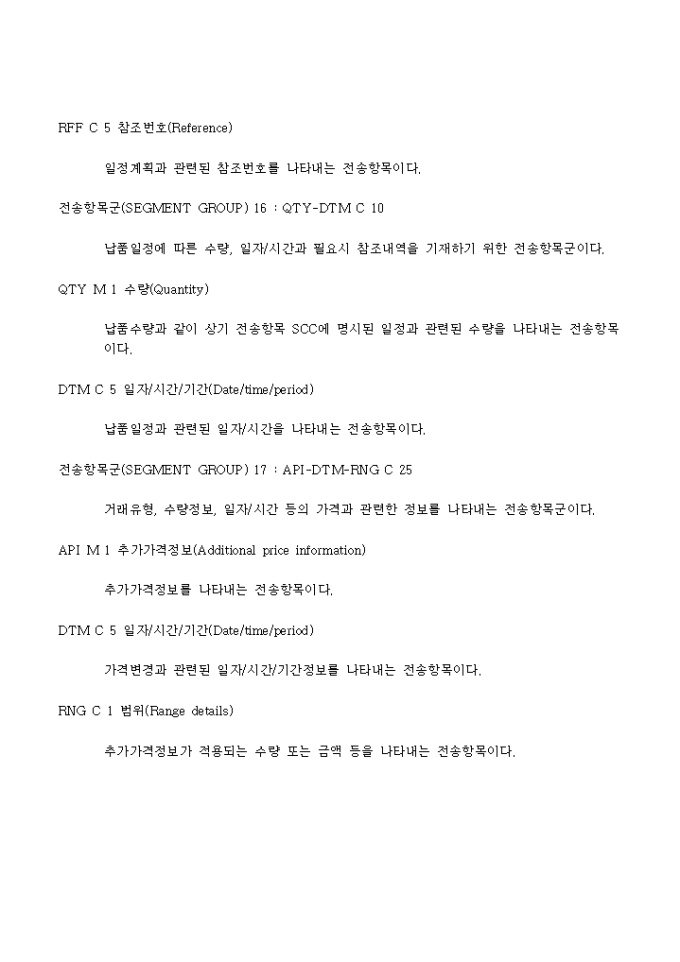 RFF C 5 참조번호(Reference)

일정계획과 관련된 참조번호를 나타내는 전송항목이다.

전송항목군(SEGMENT GROUP) 16 : QTY-DTM C 10

납품일정에 따른 수량, 일자/시간과 필요시 참조내역을 기재하기 위한 전송항목군이다.

QTY M 1 수량(Quantity)

납품수량과 같이 상기 전송항목 SCC에 명시된 일정과 관련된 수량을 나타내는 전송항목이다.

DTM C 5 일자/시간/기간(Date/time/period)

납품일정과 관련된 일자/시간을 나타내는 전송항목이다.

전송항목군(SEGMENT GROUP) 17 : API-DTM-RNG C 25

거래유형, 수량정보, 일자/시간 등의 가격과 관련한 정보를 나타내는 전송항목군이다.

API M 1 추가가격정보(Additional price information)

추가가격정보를 나타내는 전송항목이다.

DTM C 5 일자/시간/기간(Date/time/period)

가격변경과 관련된 일자/시간/기간정보를 나타내는 전송항목이다.

RNG C 1 범위(Range details)

추가가격정보가 적용되는 수량 또는 금액 등을 나타내는 전송항목이다.